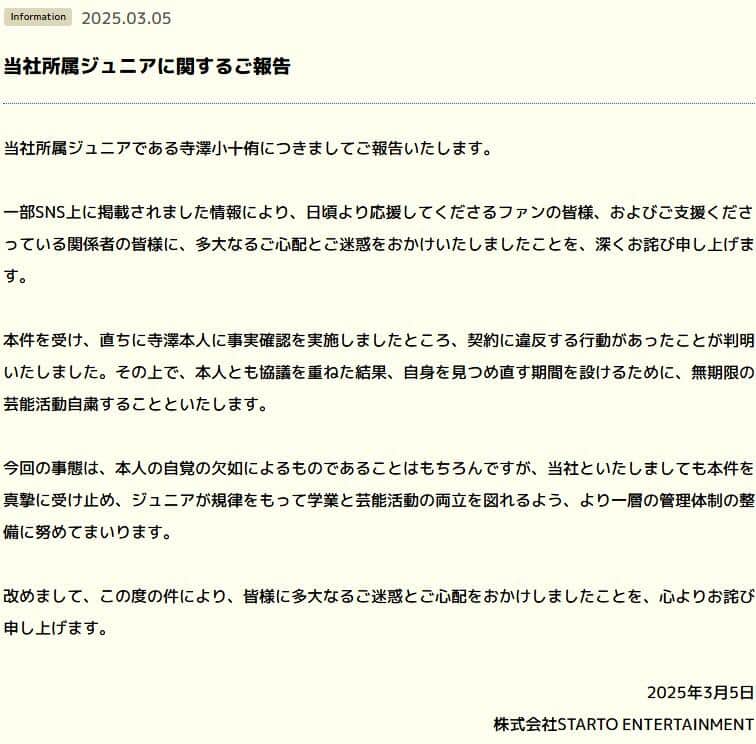 Information 2025.03.05

当社所属ジュニアに関するご報告

当社所属ジュニアである寺澤小十侑につきましてご報告いたします。

一部SNS上に掲載されました情報により、日頃より応援してくださるファンの皆様、およびご支援くださっている関係者の皆様に、多大なるご心配とご迷惑をおかけいたしましたことを、深くお詫び申し上げます。

本件を受け、直ちに寺澤本人に事実確認を実施しましたところ、契約に違反する行動があったことが判明いたしました。その上で、本人とも協議を重ねた結果、自身を見つめ直す期間を設けるために、無期限の芸能活動自粛することといたします。

今回の事態は、本人の自覚の欠如によるものであることはもちろんですが、当社といたしましても本件を真摯に受け止め、ジュニアが規律をもって学業と芸能活動の両立を図れるよう、より一層の管理体制の整備に努めてまいります。

改めまして、この度の件により、皆様に多大なるご迷惑とご心配をおかけしましたことを、心よりお詫び申し上げます。

2025年3月5日
株式会社STARTO ENTERTAINMENT